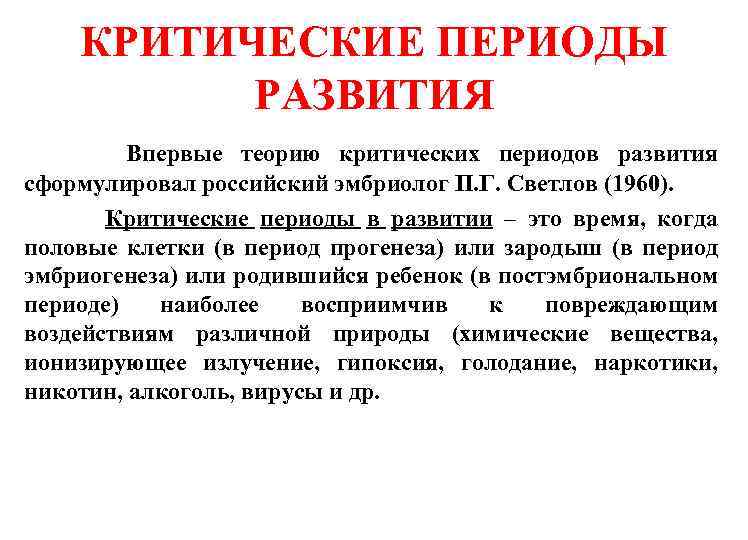 КРИТИЧЕСКИЕ ПЕРИОДЫ РАЗВИТИЯ

Впервые теорию критических периодов развития сформулировал российский эмбриолог П.Г. Светлов (1960).

Критические периоды в развитии – это время, когда половые клетки (в период прогенеза) или зародыш (в период эмбриогенеза) или родившийся ребенок (в постэмбриональном периоде) наиболее восприимчив к повреждающим воздействиям различной природы (химические вещества, ионизирующее излучение, гипоксия, голодание, наркотики, никотин, алкоголь, вирусы и др.